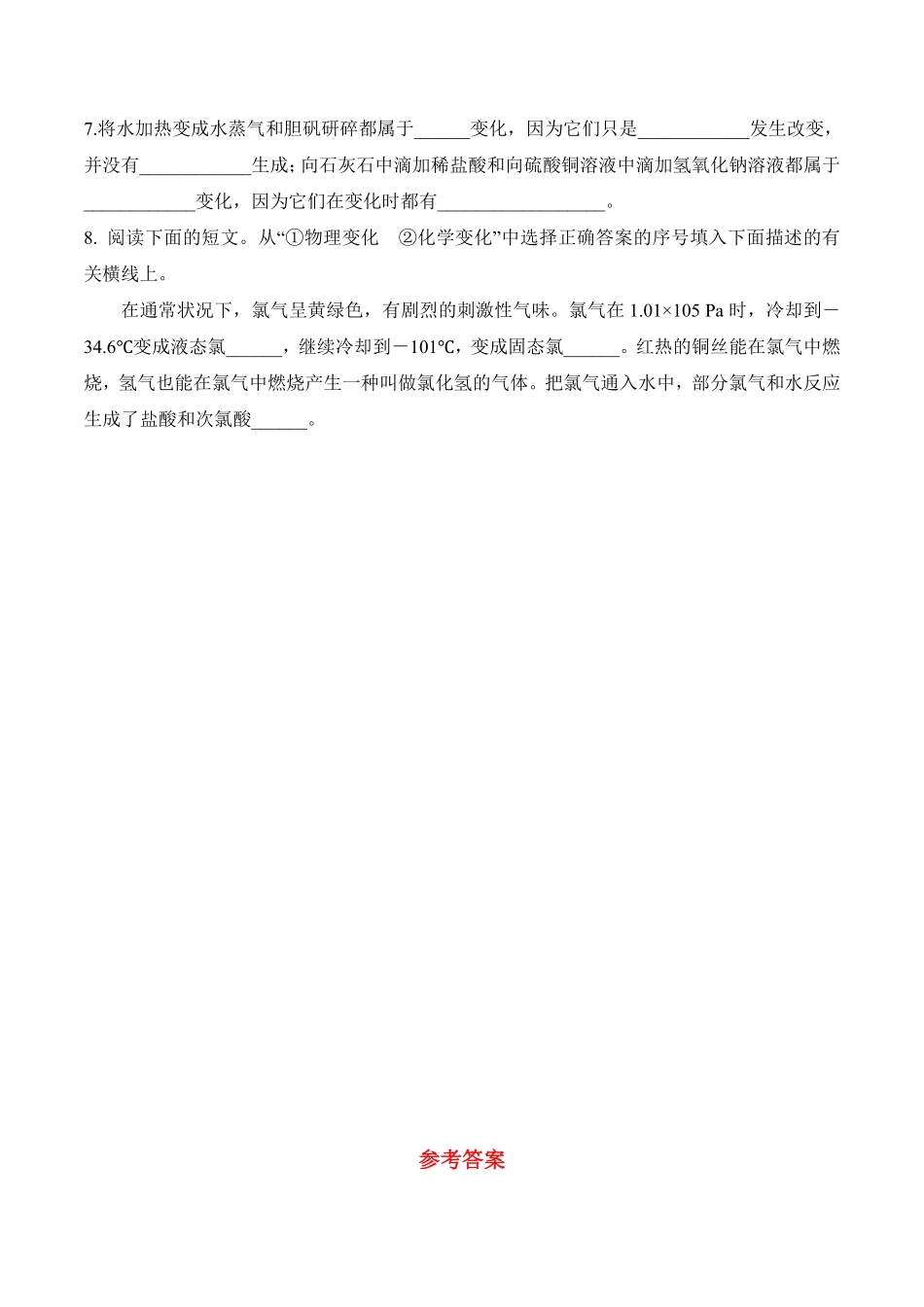 7.将水加热变成水蒸气和胆矾研碎都属于______变化，因为它们只是____________发生改变，并没有____________生成；向石灰石中滴加稀盐酸和向硫酸铜溶液中滴加氢氧化钠溶液都属于____________变化，因为它们在变化时都有__________________。

8. 阅读下面的短文。从“①物理变化 ②化学变化”中选择正确答案的序号填入下面描述的有关横线上。

在通常状况下，氯气呈黄绿色，有剧烈的刺激性气味。氯气在 1.01×105 Pa 时，冷却到－34.6℃变成液态氯______，继续冷却到－101℃，变成固态氯______。红热的铜丝能在氯气中燃烧，氢气也能在氯气中燃烧产生一种叫做氯化氢的气体。把氯气通入水中，部分氯气和水反应生成了盐酸和次氯酸______。

参考答案